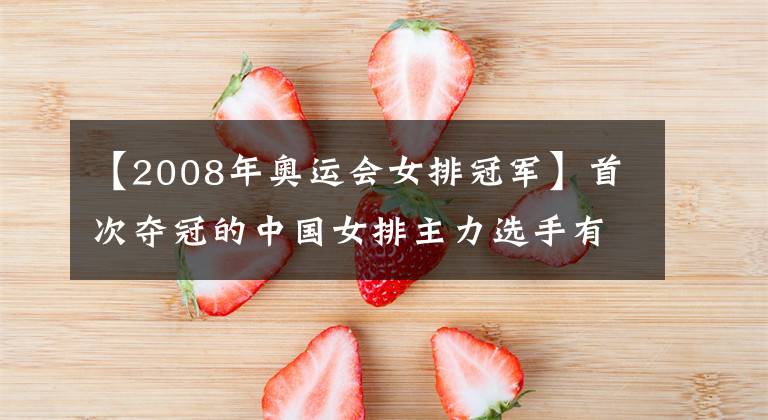 【2008年奥运会女排冠军】首次夺冠的中国女排主力选手有